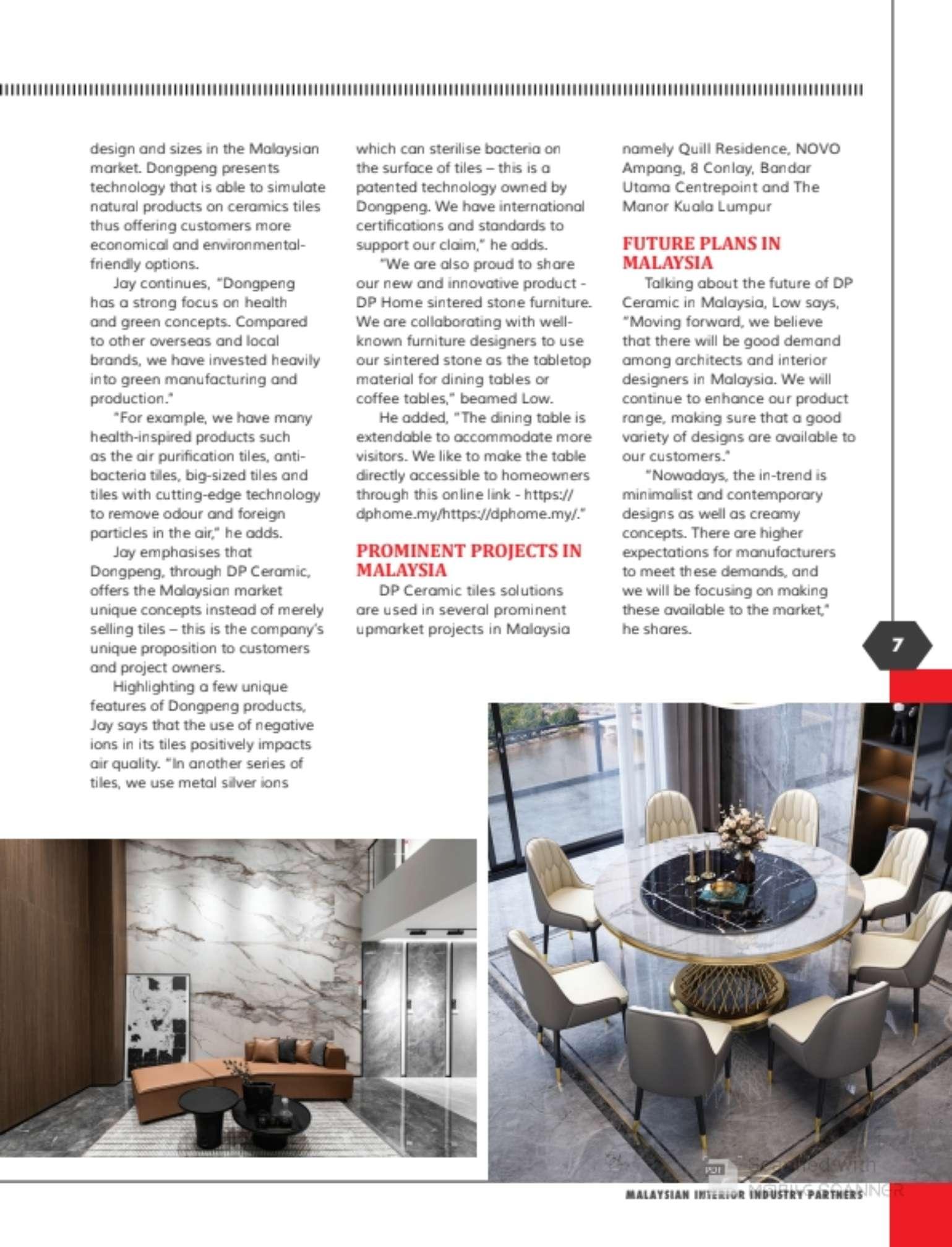 design and sizes in the Malaysian market. Dongpeng presents technology that is able to simulate natural products on ceramics tiles thus offering customers more economical and environmental-friendly options.

Jay continues, "Dongpeng has a strong focus on health and green concepts. Compared to other overseas and local brands, we have invested heavily into green manufacturing and production."

"For example, we have many health-inspired products such as the air purification tiles, anti-bacteria tiles, big-sized tiles and tiles with cutting-edge technology to remove odour and foreign particles in the air," he adds.

Jay emphasises that Dongpeng, through DP Ceramic, offers the Malaysian market unique concepts instead of merely selling tiles – this is the company's unique proposition to customers and project owners.

Highlighting a few unique features of Dongpeng products, Jay says that the use of negative ions in its tiles positively impacts air quality. "In another series of tiles, we use metal silver ions which can sterilise bacteria on the surface of tiles – this is a patented technology owned by Dongpeng. We have international certifications and standards to support our claim," he adds.

"We are also proud to share our new and innovative product - DP Home sintered stone furniture. We are collaborating with well-known furniture designers to use our sintered stone as the tabletop material for dining tables or coffee tables," beamed Low.

He added, "The dining table is extendable to accommodate more visitors. We like to make the table directly accessible to homeowners through this online link - https://dphome.my/https://dphome.my/."

PROMINENT PROJECTS IN MALAYSIA

DP Ceramic tiles solutions are used in several prominent upmarket projects in Malaysia namely Quill Residence, NOVO Ampang, 8 Conlay, Bandar Utama Centrepoint and The Manor Kuala Lumpur

FUTURE PLANS IN MALAYSIA

Talking about the future of DP Ceramic in Malaysia, Low says, "Moving forward, we believe that there will be good demand among architects and interior designers in Malaysia. We will continue to enhance our product range, making sure that a good variety of designs are available to our customers."

"Nowadays, the in-trend is minimalist and contemporary designs as well as creamy concepts. There are higher expectations for manufacturers to meet these demands, and we will be focusing on making these available to the market," he shares.

7

Scanned with MOBILE SCANNER

MALAYSIAN INTERIOR INDUSTRY PARTNERS